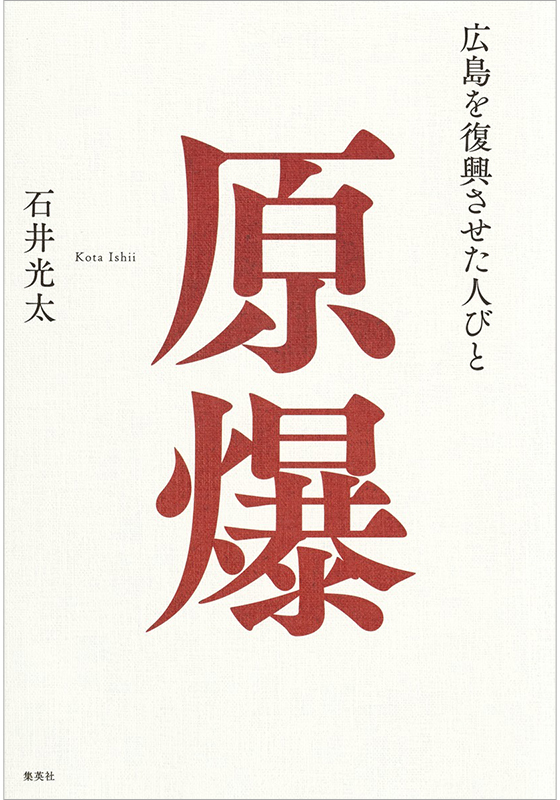 広島を復興させた人びと

原爆

石井光太

Kota Ishii

集英社